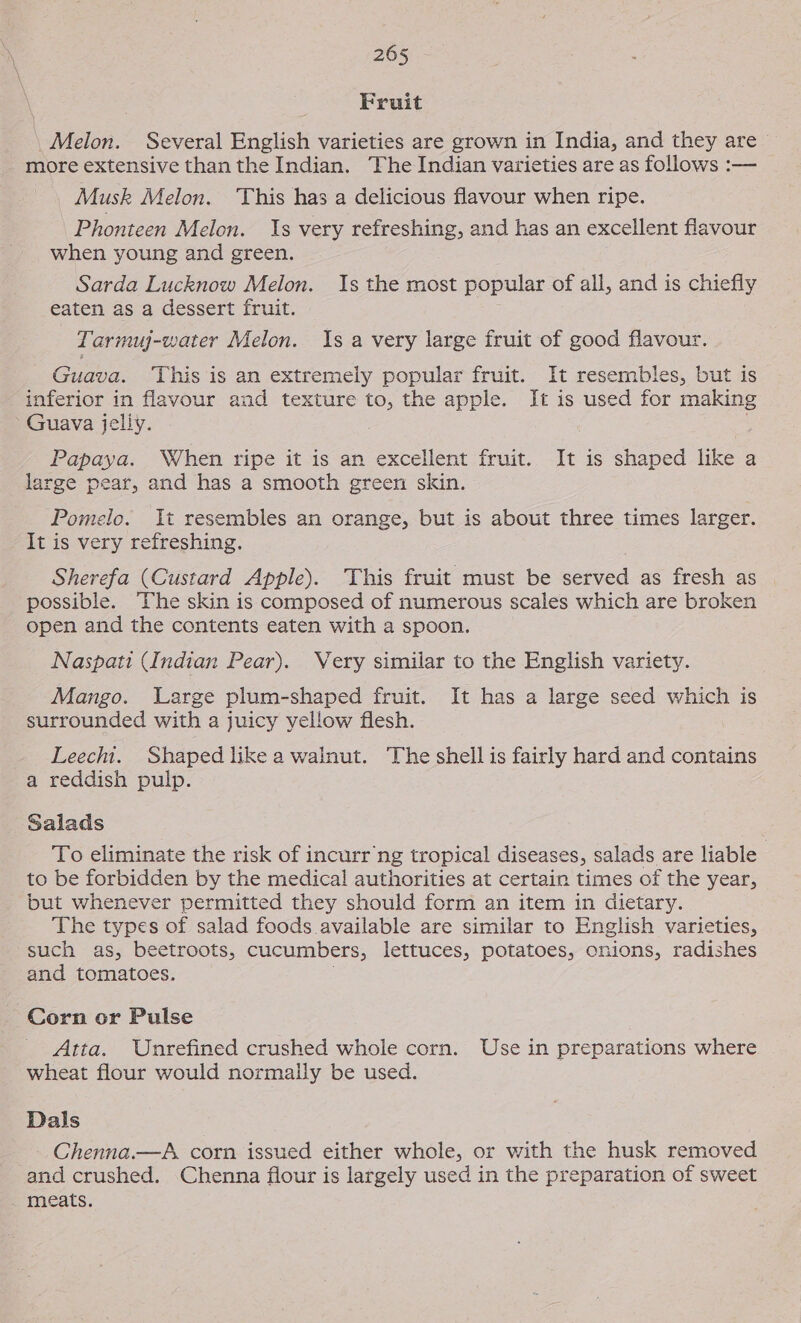 265

Fruit

Melon. Several English varieties are grown in India, and they are more extensive than the Indian. The Indian varieties are as follows :—

Musk Melon. This has a delicious flavour when ripe.

Phonteen Melon. Is very refreshing, and has an excellent flavour when young and green.

Sarda Lucknow Melon. Is the most popular of all, and is chiefly eaten as a dessert fruit.

Tarmuj-water Melon. Is a very large fruit of good flavour.

Guava. This is an extremely popular fruit. It resembles, but is inferior in flavour and texture to, the apple. It is used for making Guava jelly.

Papaya. When ripe it is an excellent fruit. It is shaped like a large pear, and has a smooth green skin.

Pomelo. It resembles an orange, but is about three times larger. It is very refreshing.

Sherefa (Custard Apple). This fruit must be served as fresh as possible. The skin is composed of numerous scales which are broken open and the contents eaten with a spoon.

Naspati (Indian Pear). Very similar to the English variety.

Mango. Large plum-shaped fruit. It has a large seed which is surrounded with a juicy yellow flesh.

Leechi. Shaped like a walnut. The shell is fairly hard and contains a reddish pulp.

Salads

To eliminate the risk of incurr'ng tropical diseases, salads are liable to be forbidden by the medical authorities at certain times of the year, but whenever permitted they should form an item in dietary.

The types of salad foods available are similar to English varieties, such as, beetroots, cucumbers, lettuces, potatoes, onions, radishes and tomatoes.

Corn or Pulse

Atta. Unrefined crushed whole corn. Use in preparations where wheat flour would normally be used.

Dals

Chenna.—A corn issued either whole, or with the husk removed and crushed. Chenna flour is largely used in the preparation of sweet meats.